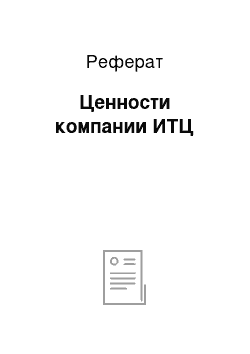 Реферат

Ценности компании ИТЦ